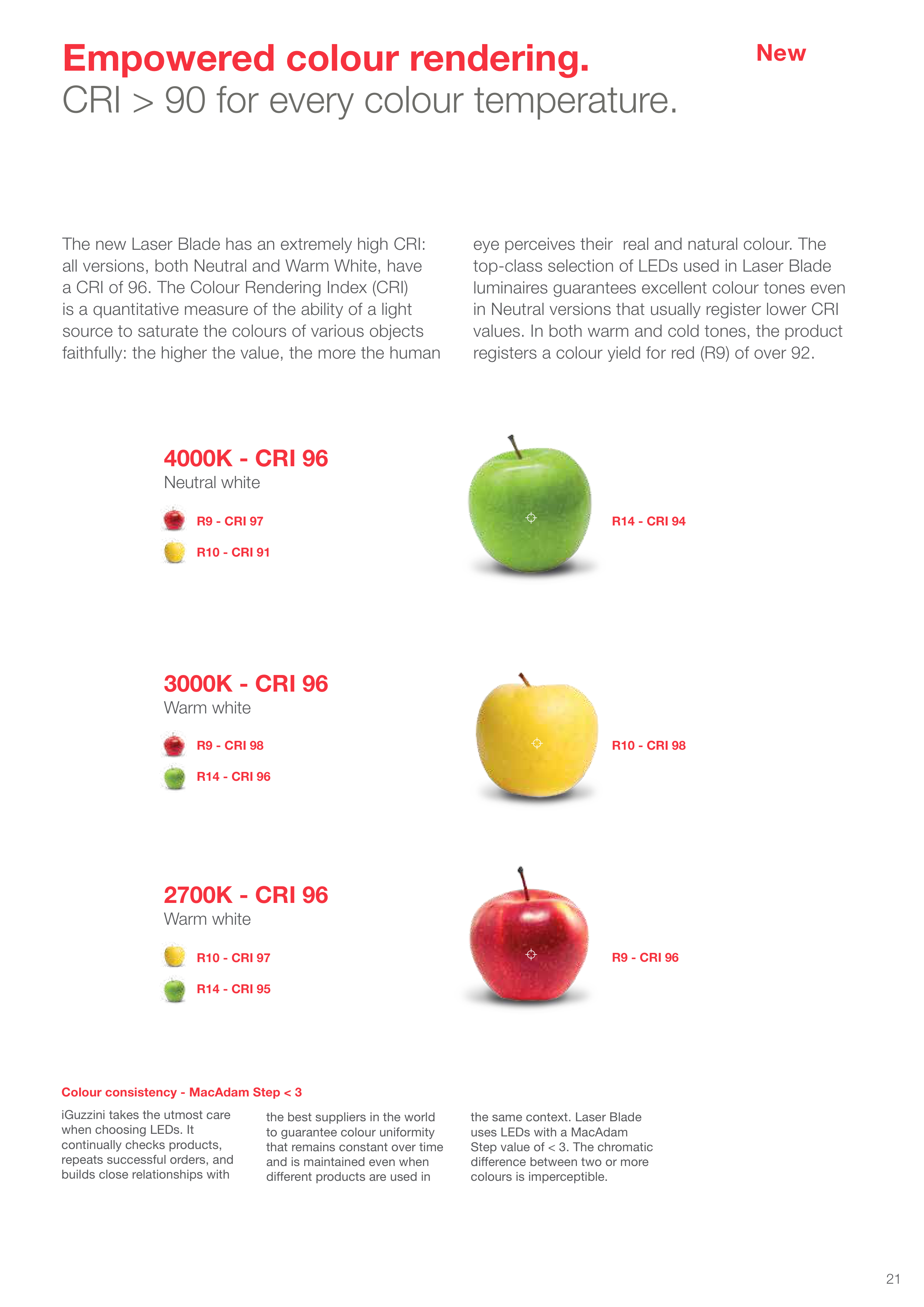 Empowered colour rendering.
CRI > 90 for every colour temperature.

New

The new Laser Blade has an extremely high CRI: all versions, both Neutral and Warm White, have a CRI of 96. The Colour Rendering Index (CRI) is a quantitative measure of the ability of a light source to saturate the colours of various objects faithfully: the higher the value, the more the human eye perceives their real and natural colour. The top-class selection of LEDs used in Laser Blade luminaires guarantees excellent colour tones even in Neutral versions that usually register lower CRI values. In both warm and cold tones, the product registers a colour yield for red (R9) of over 92.

4000K - CRI 96
Neutral white

R9 - CRI 97

R10 - CRI 91

R14 - CRI 94

3000K - CRI 96
Warm white

R9 - CRI 98

R14 - CRI 96

R10 - CRI 98

2700K - CRI 96
Warm white

R10 - CRI 97

R14 - CRI 95

R9 - CRI 96

Colour consistency - MacAdam Step < 3

iGuzzini takes the utmost care when choosing LEDs. It continually checks products, repeats successful orders, and builds close relationships with the best suppliers in the world to guarantee colour uniformity that remains constant over time and is maintained even when different products are used in the same context. Laser Blade uses LEDs with a MacAdam Step value of < 3. The chromatic difference between two or more colours is imperceptible.

21